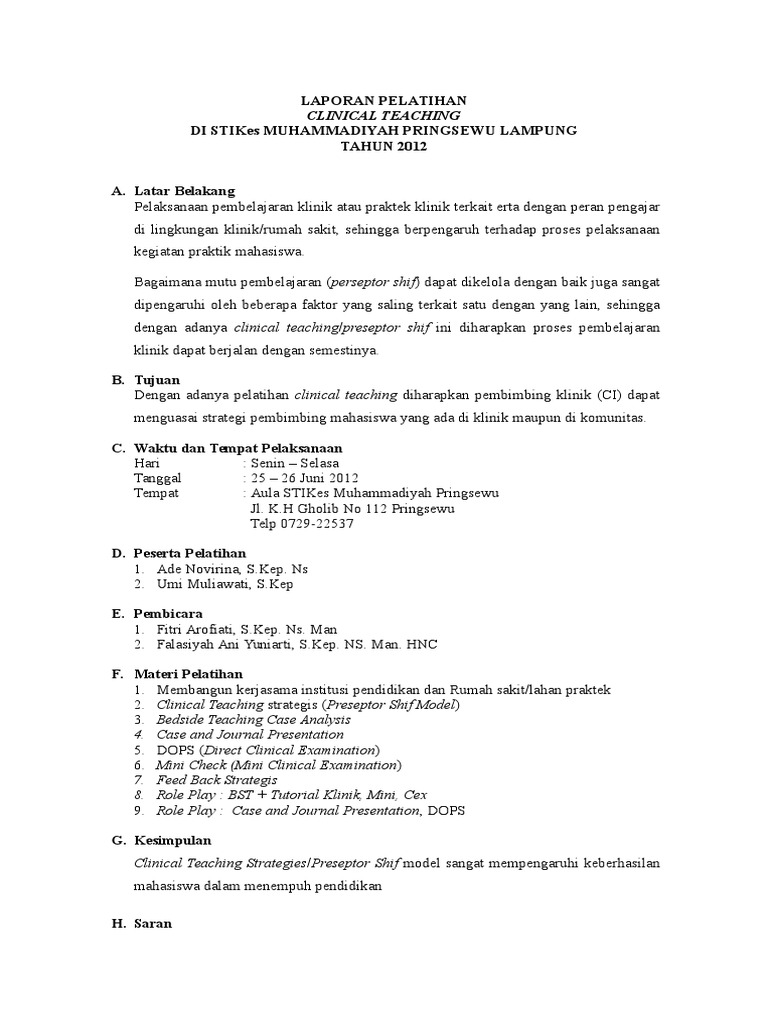 LAPORAN PELATIHAN
CLINICAL TEACHING
DI STIKes MUHAMMADIYAH PRINGSEWU LAMPUNG
TAHUN 2012

A. Latar Belakang
Pelaksanaan pembelajaran klinik atau praktek klinik terkait erta dengan peran pengajar di lingkungan klinik/rumah sakit, sehingga berpengaruh terhadap proses pelaksanaan kegiatan praktik mahasiswa.

Bagaimana mutu pembelajaran (perseptor shif) dapat dikelola dengan baik juga sangat dipengaruhi oleh beberapa faktor yang saling terkait satu dengan yang lain, sehingga dengan adanya clinical teaching/preseptor shif ini diharapkan proses pembelajaran klinik dapat berjalan dengan semestinya.

B. Tujuan
Dengan adanya pelatihan clinical teaching diharapkan pembimbing klinik (CI) dapat menguasai strategi pembimbing mahasiswa yang ada di klinik maupun di komunitas.

C. Waktu dan Tempat Pelaksanaan
Hari : Senin – Selasa
Tanggal : 25 – 26 Juni 2012
Tempat : Aula STIKes Muhammadiyah Pringsewu
Jl. K.H Gholib No 112 Pringsewu
Telp 0729-22537

D. Peserta Pelatihan
1. Ade Novirina, S.Kep. Ns
2. Umi Muliawati, S.Kep

E. Pembicara
1. Fitri Arofiati, S.Kep. Ns. Man
2. Falasiyah Ani Yuniarti, S.Kep. NS. Man. HNC

F. Materi Pelatihan
1. Membangun kerjasama institusi pendidikan dan Rumah sakit/lahan praktek
2. Clinical Teaching strategis (Preseptor Shif Model)
3. Bedside Teaching Case Analysis
4. Case and Journal Presentation
5. DOPS (Direct Clinical Examination)
6. Mini Check (Mini Clinical Examination)
7. Feed Back Strategis
8. Role Play : BST + Tutorial Klinik, Mini, Cex
9. Role Play : Case and Journal Presentation, DOPS

G. Kesimpulan
Clinical Teaching Strategies/Preseptor Shif model sangat mempengaruhi keberhasilan mahasiswa dalam menempuh pendidikan

H. Saran